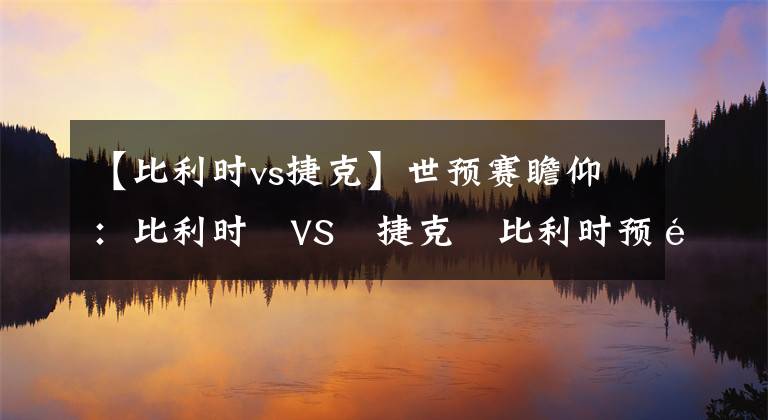 【比利时vs捷克】世预赛瞻仰：比利时 VS 捷克 比利时预é